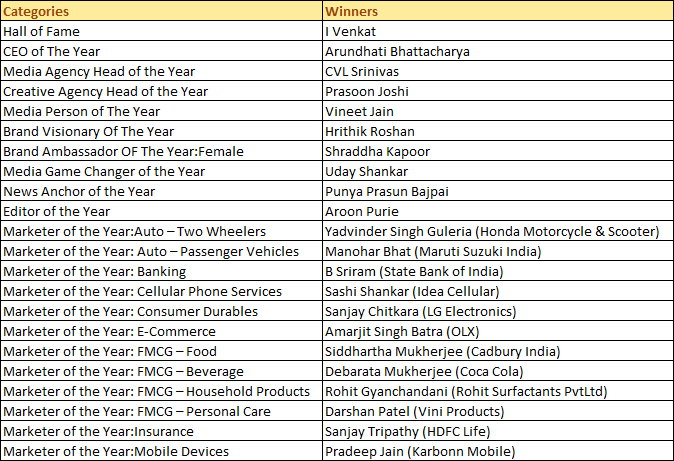 | Categories | Winners |
|---|---|
| Hall of Fame | I Venkat |
| CEO of The Year | Arundhati Bhattacharya |
| Media Agency Head of the Year | CVL Srinivas |
| Creative Agency Head of the Year | Prasoon Joshi |
| Media Person of The Year | Vineet Jain |
| Brand Visionary Of The Year | Hrithik Roshan |
| Brand Ambassador OF The Year:Female | Shraddha Kapoor |
| Media Game Changer of the Year | Uday Shankar |
| News Anchor of the Year | Punya Prasun Bajpai |
| Editor of the Year | Aroon Purie |
| Marketer of the Year:Auto – Two Wheelers | Yadvinder Singh Guleria (Honda Motorcycle & Scooter) |
| Marketer of the Year: Auto – Passenger Vehicles | Manohar Bhat (Maruti Suzuki India) |
| Marketer of the Year: Banking | B Sriram (State Bank of India) |
| Marketer of the Year: Cellular Phone Services | Sashi Shankar (Idea Cellular) |
| Marketer of the Year: Consumer Durables | Sanjay Chitkara (LG Electronics) |
| Marketer of the Year: E-Commerce | Amarjit Singh Batra (OLX) |
| Marketer of the Year: FMCG – Food | Siddhartha Mukherjee (Cadbury India) |
| Marketer of the Year: FMCG – Beverage | Debarata Mukherjee (Coca Cola) |
| Marketer of the Year: FMCG – Household Products | Rohit Gyanchandani (Rohit Surfactants PvtLtd) |
| Marketer of the Year: FMCG – Personal Care | Darshan Patel (Vini Products) |
| Marketer of the Year:Insurance | Sanjay Tripathy (HDFC Life) |
| Marketer of the Year:Mobile Devices | Pradeep Jain (Karbonn Mobile) |